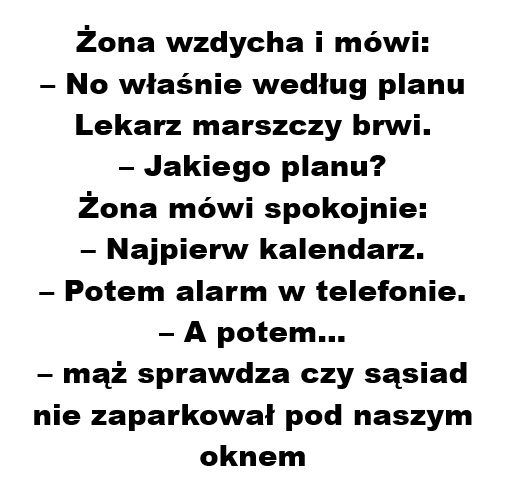 Żona wzdycha i mówi:
– No właśnie według planu
Lekarz marszczy brwi.
– Jakiego planu?
Żona mówi spokojnie:
– Najpierw kalendarz.
– Potem alarm w telefonie.
– A potem...
– mąż sprawdza czy sąsiad nie zaparkował pod naszym oknem